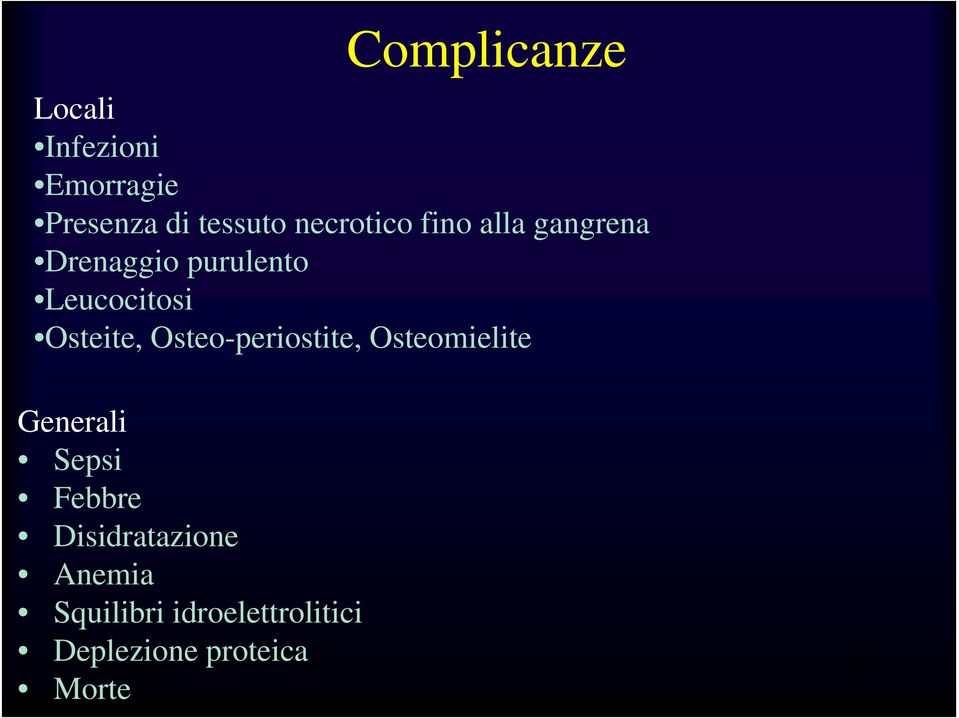 Complicanze

Locali
•Infezioni
•Emorragie
•Presenza di tessuto necrotico fino alla gangrena
•Drenaggio purulento
•Leucocitosi
•Osteite, Osteo-periostite, Osteomielite

Generali
• Sepsi
• Febbre
• Disidratazione
• Anemia
• Squilibri idroelettrolitici
• Deplezione proteica
• Morte